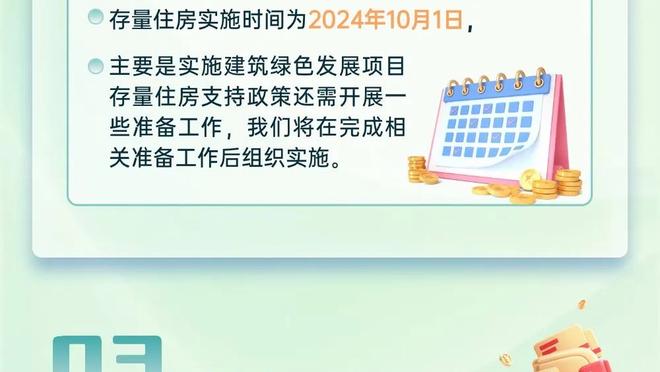 存量住房实施时间为2024年10月1日，

主要是实施建筑绿色发展项目存量住房支持政策还需开展一些准备工作，我们将在完成相关准备工作后组织实施。

03